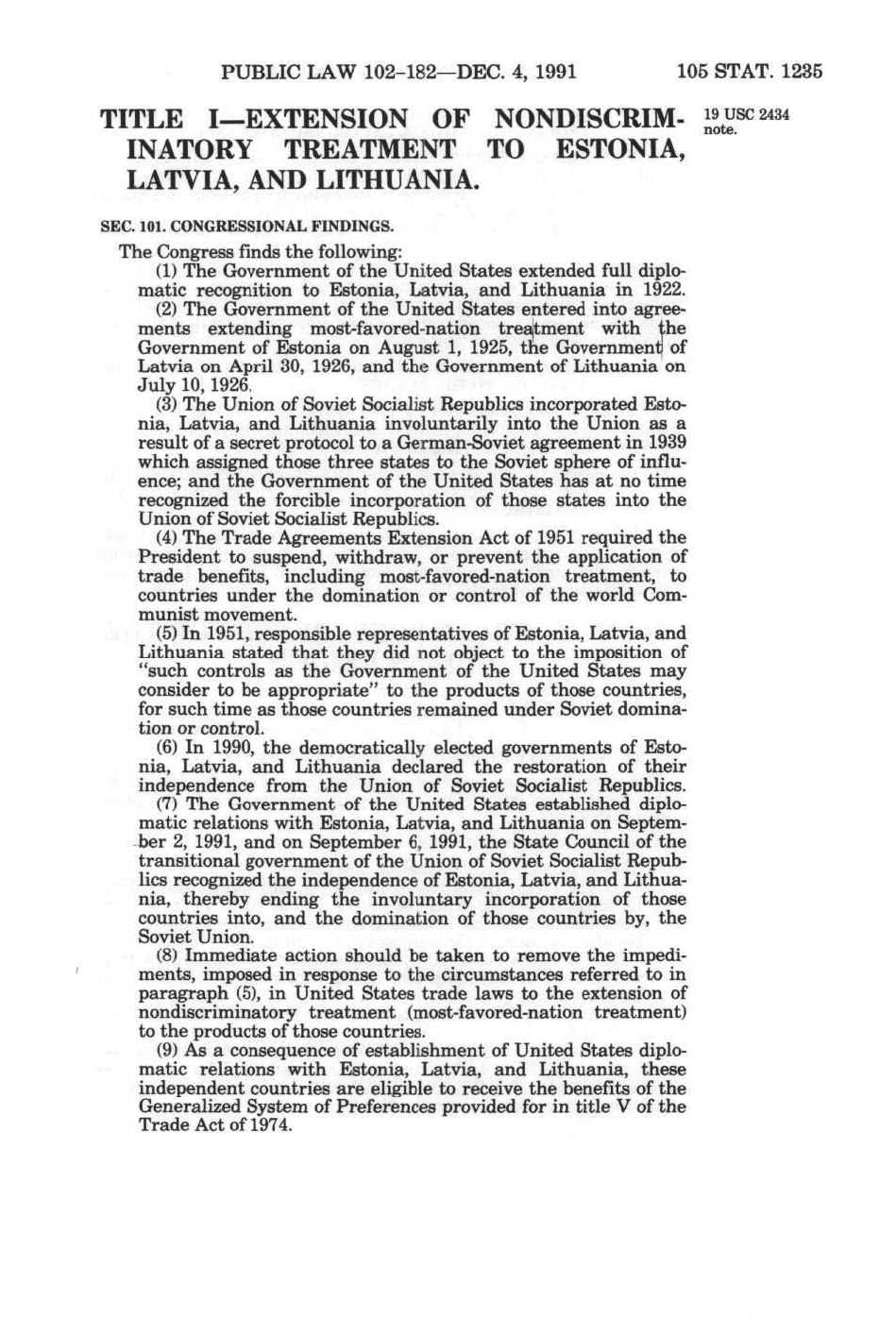 PUBLIC LAW 102-182—DEC. 4, 1991 105 STAT. 1235

TITLE I—EXTENSION OF NONDISCRIMINATORY TREATMENT TO ESTONIA, LATVIA, AND LITHUANIA.

19 USC 2434 note.

SEC. 101. CONGRESSIONAL FINDINGS.

The Congress finds the following:

(1) The Government of the United States extended full diplomatic recognition to Estonia, Latvia, and Lithuania in 1922.

(2) The Government of the United States entered into agreements extending most-favored-nation treatment with the Government of Estonia on August 1, 1925, the Government of Latvia on April 30, 1926, and the Government of Lithuania on July 10, 1926.

(3) The Union of Soviet Socialist Republics incorporated Estonia, Latvia, and Lithuania involuntarily into the Union as a result of a secret protocol to a German-Soviet agreement in 1939 which assigned those three states to the Soviet sphere of influence; and the Government of the United States has at no time recognized the forcible incorporation of those states into the Union of Soviet Socialist Republics.

(4) The Trade Agreements Extension Act of 1951 required the President to suspend, withdraw, or prevent the application of trade benefits, including most-favored-nation treatment, to countries under the domination or control of the world Communist movement.

(5) In 1951, responsible representatives of Estonia, Latvia, and Lithuania stated that they did not object to the imposition of "such controls as the Government of the United States may consider to be appropriate" to the products of those countries, for such time as those countries remained under Soviet domination or control.

(6) In 1990, the democratically elected governments of Estonia, Latvia, and Lithuania declared the restoration of their independence from the Union of Soviet Socialist Republics.

(7) The Government of the United States established diplomatic relations with Estonia, Latvia, and Lithuania on September 2, 1991, and on September 6, 1991, the State Council of the transitional government of the Union of Soviet Socialist Republics recognized the independence of Estonia, Latvia, and Lithuania, thereby ending the involuntary incorporation of those countries into, and the domination of those countries by, the Soviet Union.

(8) Immediate action should be taken to remove the impediments, imposed in response to the circumstances referred to in paragraph (5), in United States trade laws to the extension of nondiscriminatory treatment (most-favored-nation treatment) to the products of those countries.

(9) As a consequence of establishment of United States diplomatic relations with Estonia, Latvia, and Lithuania, these independent countries are eligible to receive the benefits of the Generalized System of Preferences provided for in title V of the Trade Act of 1974.